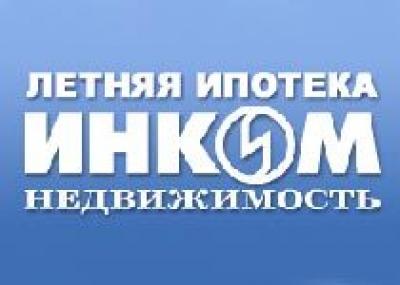 ЛЕТНЯЯ ИПОТЕКА
ИНКОМ
НЕДВИЖИМОСТЬ